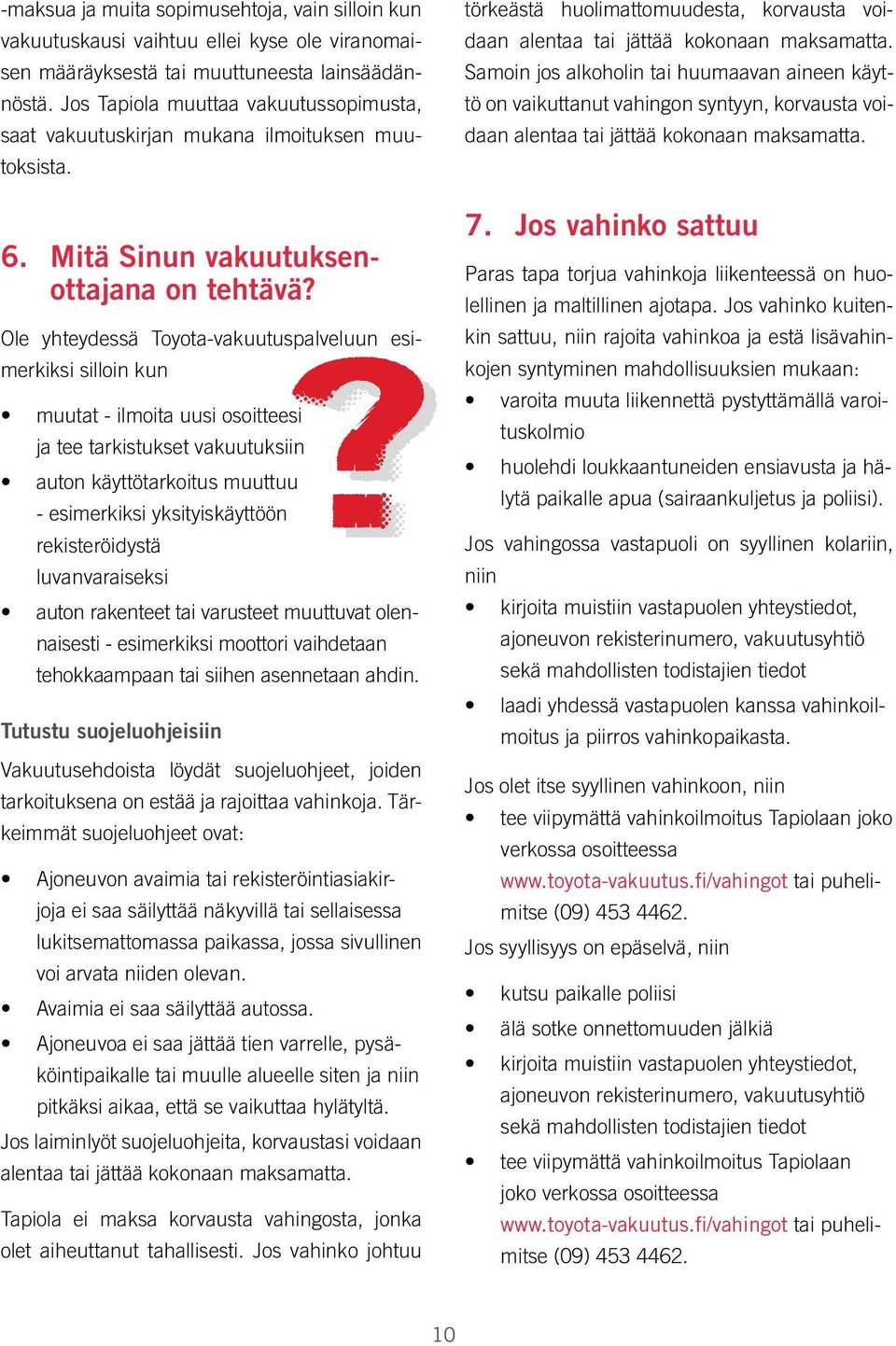 -maksua ja muita sopimusehtoja, vain silloin kun vakuutuskausi vaihtuu ellei kyse ole viranomaisen määräyksestä tai muuttuneesta lainsäädännöstä. Jos Tapiola muuttaa vakuutussopimusta, saat vakuutuskirjan mukana ilmoituksen muutoksista.

6. Mitä Sinun vakuutuksenottajana on tehtävä?

Ole yhteydessä Toyota-vakuutuspalveluun esimerkiksi silloin kun

• muutat - ilmoita uusi osoitteesi ja tee tarkistukset vakuutuksiin
• auton käyttötarkoitus muuttuu - esimerkiksi yksityiskäyttöön rekisteröidystä luvanvaraiseksi
• auton rakenteet tai varusteet muuttuvat olennaisesti - esimerkiksi moottori vaihdetaan tehokkaampaan tai siihen asennetaan ahdin.

Tutustu suojeluohjeisiin

Vakuutusehdoista löydät suojeluohjeet, joiden tarkoituksena on estää ja rajoittaa vahinkoja. Tärkeimmät suojeluohjeet ovat:

• Ajoneuvon avaimia tai rekisteröintiasiakirjoja ei saa säilyttää näkyvillä tai sellaisessa lukitsemattomassa paikassa, jossa sivullinen voi arvata niiden olevan.
• Avaimia ei saa säilyttää autossa.
• Ajoneuvoa ei saa jättää tien varrelle, pysäköintipaikalle tai muulle alueelle siten ja niin pitkäksi aikaa, että se vaikuttaa hylätyltä.

Jos laiminlyöt suojeluohjeita, korvaustasi voidaan alentaa tai jättää kokonaan maksamatta.

Tapiola ei maksa korvausta vahingosta, jonka olet aiheuttanut tahallisesti. Jos vahinko johtuu törkeästä huolimattomuudesta, korvausta voidaan alentaa tai jättää kokonaan maksamatta. Samoin jos alkoholin tai huumaavan aineen käyttö on vaikuttanut vahingon syntyyn, korvausta voidaan alentaa tai jättää kokonaan maksamatta.

7. Jos vahinko sattuu

Paras tapa torjua vahinkoja liikenteessä on huolellinen ja maltillinen ajotapa. Jos vahinko kuitenkin sattuu, niin rajoita vahinkoa ja estä lisävahinkojen syntyminen mahdollisuuksien mukaan:

• varoita muuta liikennettä pystyttämällä varoituskolmio
• huolehdi loukkaantuneiden ensiavusta ja hälytä paikalle apua (sairaankuljetus ja poliisi).

Jos vahingossa vastapuoli on syyllinen kolariin, niin

• kirjoita muistiin vastapuolen yhteystiedot, ajoneuvon rekisterinumero, vakuutusyhtiö sekä mahdollisten todistajien tiedot
• laadi yhdessä vastapuolen kanssa vahinkoilmoitus ja piirros vahinkopaikasta.

Jos olet itse syyllinen vahinkoon, niin

• tee viipymättä vahinkoilmoitus Tapiolaan joko verkossa osoitteessa www.toyota-vakuutus.fi/vahingot tai puhelimitse (09) 453 4462.

Jos syyllisyys on epäselvä, niin

• kutsu paikalle poliisi
• älä sotke onnettomuuden jälkiä
• kirjoita muistiin vastapuolen yhteystiedot, ajoneuvon rekisterinumero, vakuutusyhtiö sekä mahdollisten todistajien tiedot
• tee viipymättä vahinkoilmoitus Tapiolaan joko verkossa osoitteessa www.toyota-vakuutus.fi/vahingot tai puhelimitse (09) 453 4462.

10